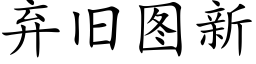 弃旧图新